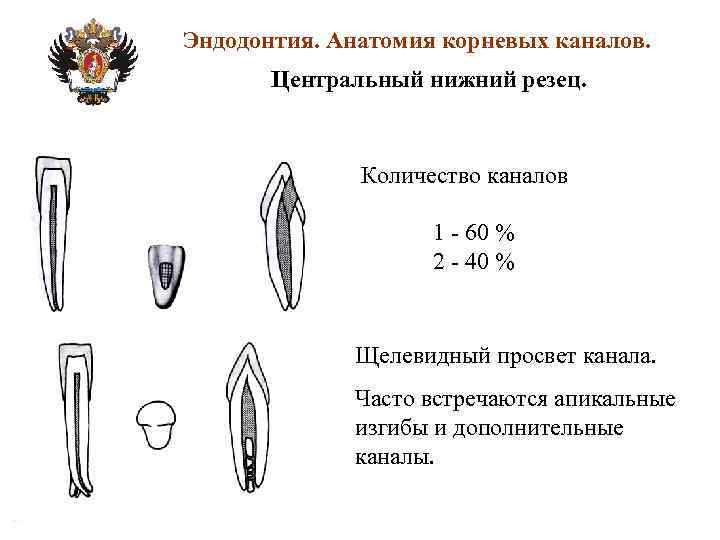 Эндодонтия. Анатомия корневых каналов.

Центральный нижний резец.

Количество каналов

1 - 60 %
2 - 40 %

Щелевидный просвет канала.

Часто встречаются апикальные изгибы и дополнительные каналы.